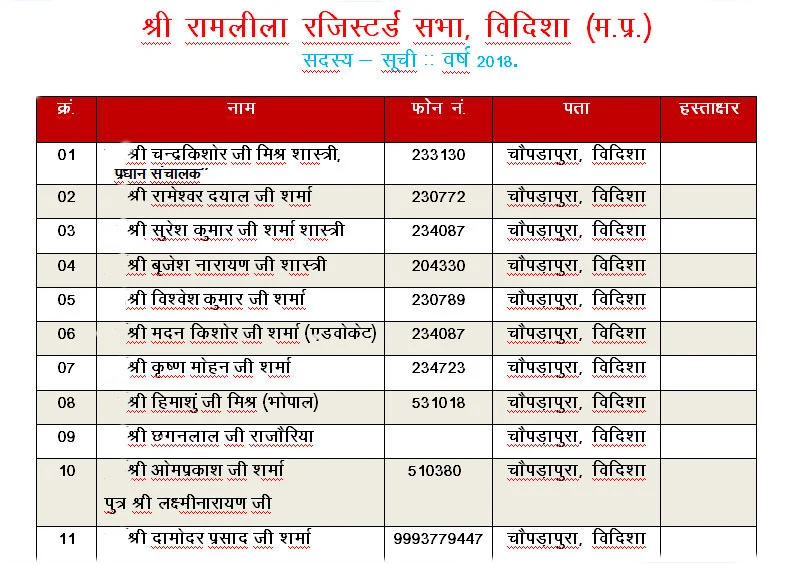 श्री रामलीला रजिस्टर्ड सभा, विदिशा (म.प्र.)
सदस्य – सूची :: वर्ष 2018.

| क्रं. | नाम | फोन नं. | पता | हस्ताक्षर |
|---|---|---|---|---|
| 01 | श्री चन्द्रकिशोर जी मिश्र शास्त्री, प्रधान संचालक | 233130 | चौपड़ापुरा, विदिशा | |
| 02 | श्री रामेश्वर दयाल जी शर्मा | 230772 | चौपड़ापुरा, विदिशा | |
| 03 | श्री सुरेश कुमार जी शर्मा शास्त्री | 234087 | चौपड़ापुरा, विदिशा | |
| 04 | श्री बृजेश नारायण जी शास्त्री | 204330 | चौपड़ापुरा, विदिशा | |
| 05 | श्री विश्वेश कुमार जी शर्मा | 230789 | चौपड़ापुरा, विदिशा | |
| 06 | श्री मदन किशोर जी शर्मा (एडवोकेट) | 234087 | चौपड़ापुरा, विदिशा | |
| 07 | श्री कृष्ण मोहन जी शर्मा | 234723 | चौपड़ापुरा, विदिशा | |
| 08 | श्री हिमाशुं जी मिश्र (भोपाल) | 531018 | चौपड़ापुरा, विदिशा | |
| 09 | श्री छगनलाल जी राजौरिया | | चौपड़ापुरा, विदिशा | |
| 10 | श्री ओमप्रकाश जी शर्मा पुत्र श्री लक्ष्मीनारायण जी | 510380 | चौपड़ापुरा, विदिशा | |
| 11 | श्री दामोदर प्रसाद जी शर्मा | 9993779447 | चौपड़ापुरा, विदिशा | |